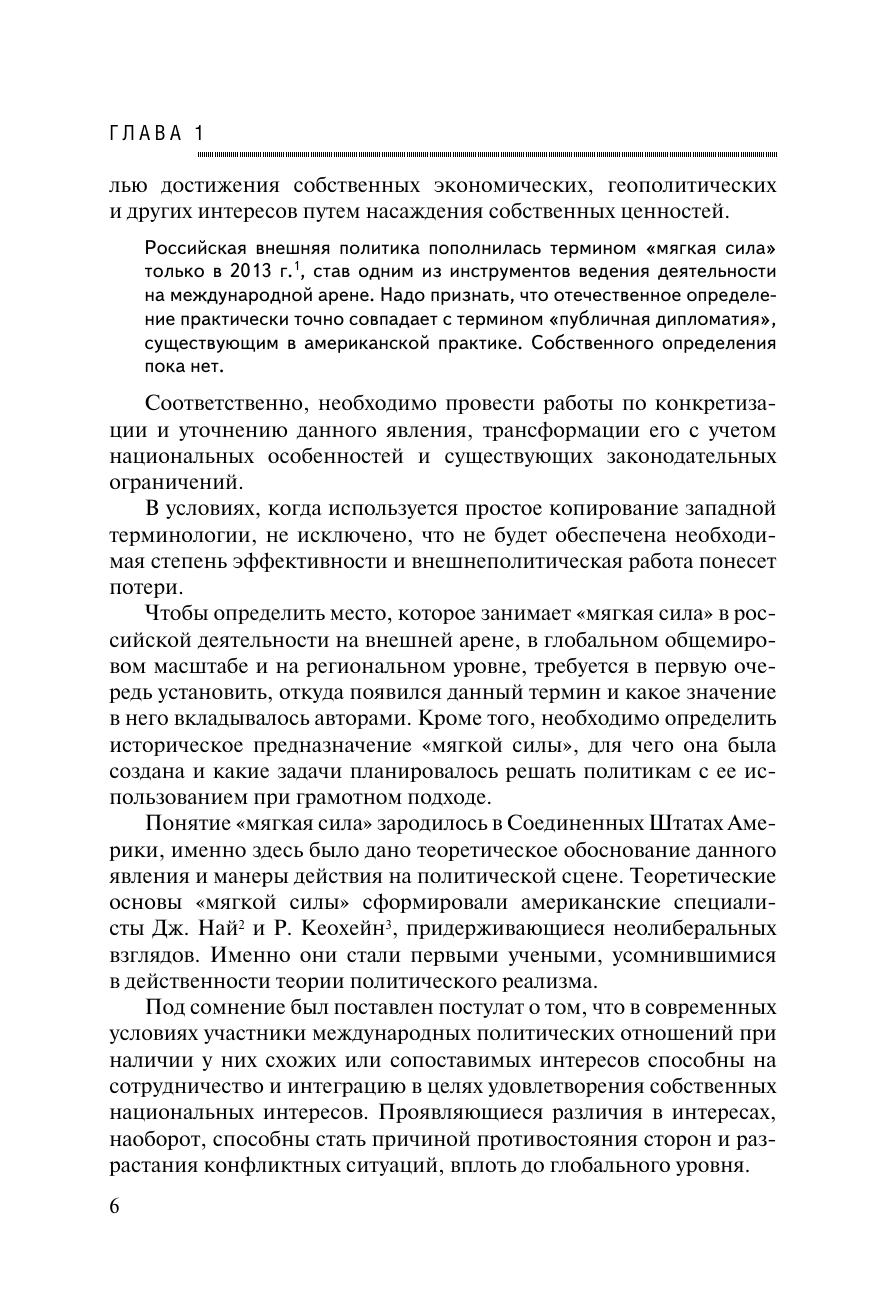 ГЛАВА 1

лью достижения собственных экономических, геополитических и других интересов путем насаждения собственных ценностей.

Российская внешняя политика пополнилась термином «мягкая сила» только в 2013 г.$^1$, став одним из инструментов ведения деятельности на международной арене. Надо признать, что отечественное определение практически точно совпадает с термином «публичная дипломатия», существующим в американской практике. Собственного определения пока нет.

Соответственно, необходимо провести работы по конкретизации и уточнению данного явления, трансформации его с учетом национальных особенностей и существующих законодательных ограничений.

В условиях, когда используется простое копирование западной терминологии, не исключено, что не будет обеспечена необходимая степень эффективности и внешнеполитическая работа понесет потери.

Чтобы определить место, которое занимает «мягкая сила» в российской деятельности на внешней арене, в глобальном общемировом масштабе и на региональном уровне, требуется в первую очередь установить, откуда появился данный термин и какое значение в него вкладывалось авторами. Кроме того, необходимо определить историческое предназначение «мягкой силы», для чего она была создана и какие задачи планировалось решать политикам с ее использованием при грамотном подходе.

Понятие «мягкая сила» зародилось в Соединенных Штатах Америки, именно здесь было дано теоретическое обоснование данного явления и манеры действия на политической сцене. Теоретические основы «мягкой силы» сформировали американские специалисты Дж. Най$^2$ и Р. Кеохейн$^3$, придерживающиеся неолиберальных взглядов. Именно они стали первыми учеными, усомнившимися в действенности теории политического реализма.

Под сомнение был поставлен постулат о том, что в современных условиях участники международных политических отношений при наличии у них схожих или сопоставимых интересов способны на сотрудничество и интеграцию в целях удовлетворения собственных национальных интересов. Проявляющиеся различия в интересах, наоборот, способны стать причиной противостояния сторон и разрастания конфликтных ситуаций, вплоть до глобального уровня.

6